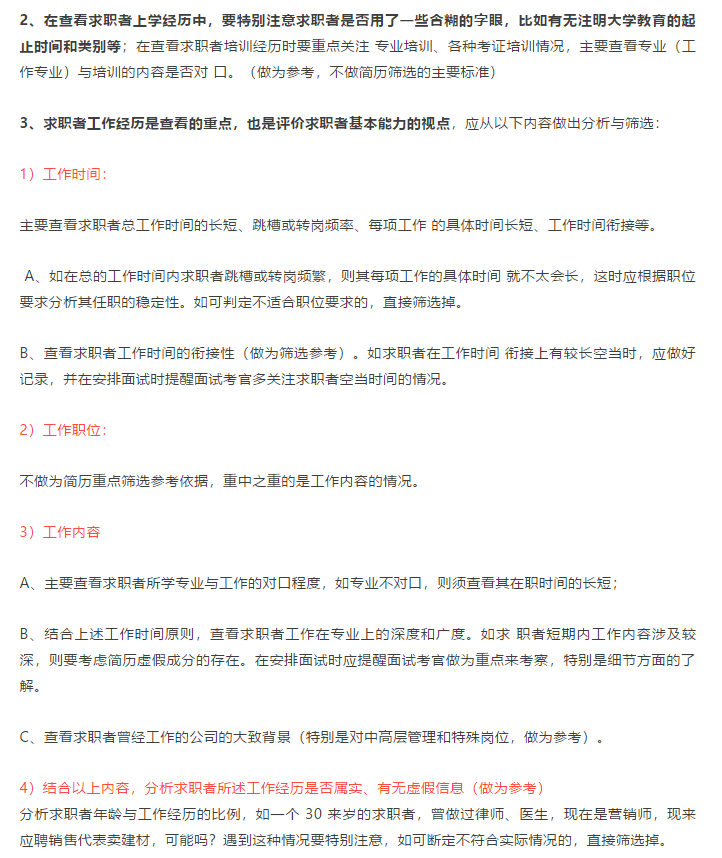 2、在查看求职者上学经历中，要特别注意求职者是否用了一些含糊的字眼，比如有无注明大学教育的起止时间和类别等；在查看求职者培训经历时要重点关注 专业培训、各种考证培训情况，主要查看专业（工作专业）与培训的内容是否对 口。（做为参考，不做简历筛选的主要标准）

3、求职者工作经历是查看的重点，也是评价求职者基本能力的视点，应从以下内容做出分析与筛选：

1）工作时间：

主要查看求职者总工作时间的长短、跳槽或转岗频率、每项工作 的具体时间长短、工作时间衔接等。

A、如在总的工作时间内求职者跳槽或转岗频繁，则其每项工作的具体时间 就不太会长，这时应根据职位要求分析其任职的稳定性。如可判定不适合职位要求的，直接筛选掉。

B、查看求职者工作时间的衔接性（做为筛选参考）。如求职者在工作时间 衔接上有较长空当时，应做好记录，并在安排面试时提醒面试考官多关注求职者空当时间的情况。

2）工作职位：

不做为简历重点筛选参考依据，重中之重的是工作内容的情况。

3）工作内容

A、主要查看求职者所学专业与工作的对口程度，如专业不对口，则须查看其在职时间的长短；

B、结合上述工作时间原则，查看求职者工作在专业上的深度和广度。如求 职者短期内工作内容涉及较深，则要考虑简历虚假成分的存在。在安排面试时应提醒面试考官做为重点来考察，特别是细节方面的了解。

C、查看求职者曾经工作的公司的大致背景（特别是对中高层管理和特殊岗位，做为参考）。

4）结合以上内容，分析求职者所述工作经历是否属实、有无虚假信息（做为参考）
分析求职者年龄与工作经历的比例，如一个 30 来岁的求职者，曾做过律师、医生，现在是营销师，现来应聘销售代表卖建材，可能吗？遇到这种情况要特别注意，如可断定不符合实际情况的，直接筛选掉。